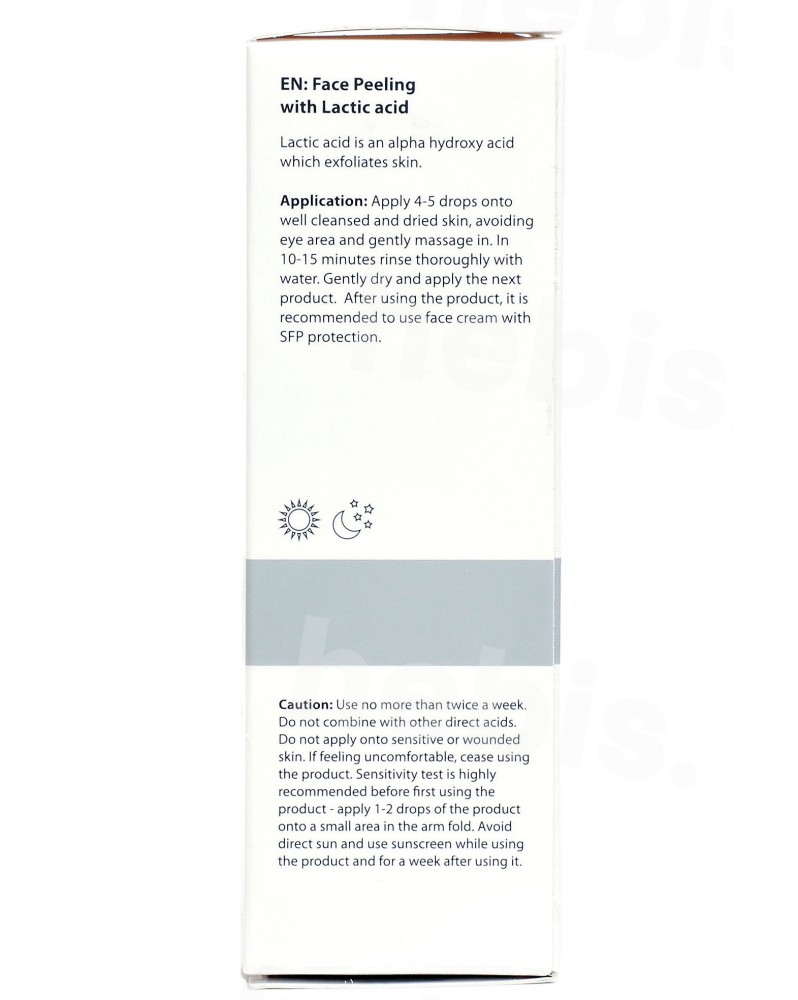 EN: Face Peeling with Lactic acid

Lactic acid is an alpha hydroxy acid which exfoliates skin.

Application: Apply 4-5 drops onto well cleansed and dried skin, avoiding eye area and gently massage in. In 10-15 minutes rinse thoroughly with water. Gently dry and apply the next product. After using the product, it is recommended to use face cream with SFP protection.

Caution: Use no more than twice a week. Do not combine with other direct acids. Do not apply onto sensitive or wounded skin. If feeling uncomfortable, cease using the product. Sensitivity test is highly recommended before first using the product - apply 1-2 drops of the product onto a small area in the arm fold. Avoid direct sun and use sunscreen while using the product and for a week after using it.